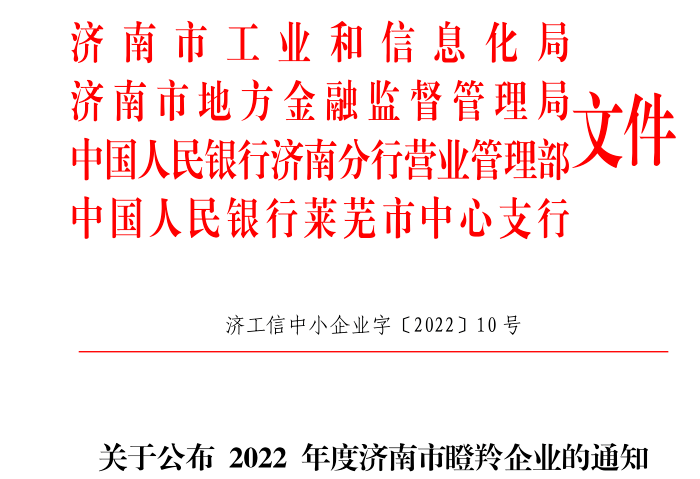 济南市工业和信息化局
济南市地方金融监督管理局
中国人民银行济南分行营业管理部
中国人民银行莱芜市中心支行

文件

济工信中小企业字〔2022〕10号

关于公布 2022 年度济南市瞪羚企业的通知